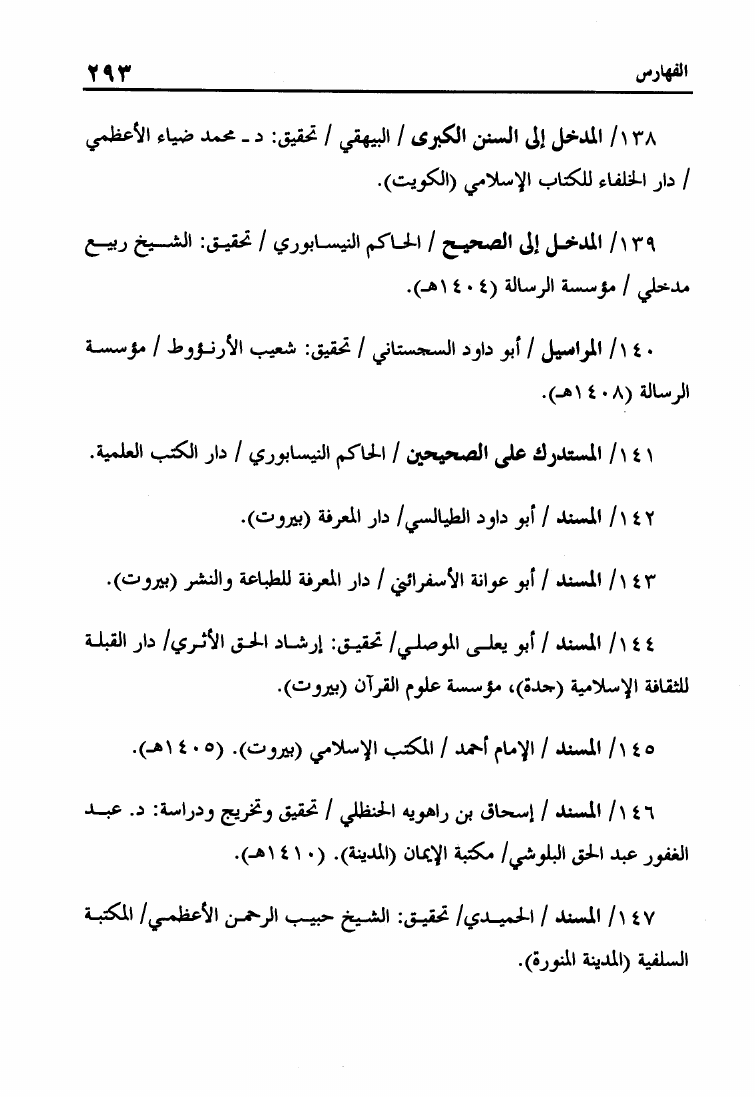 الفهارس ٢٩٣

١٣٨/ المدخل إلى السنن الكبرى / البيهقي / تحقيق: د ـ محمد ضياء الأعظمي / دار الخلفاء للكتاب الإسلامي (الكويت).

١٣٩/ المدخل إلى الصحيح / الحاكم النيسابوري / تحقيق: الشيخ ربيع مدخلي / مؤسسة الرسالة (١٤٠٤هـ).

١٤٠/ المراسيل / أبو داود السجستاني / تحقيق: شعيب الأرنؤوط / مؤسسة الرسالة (١٤٠٨هـ).

١٤١/ المستدرك على الصحيحين / الحاكم النيسابوري / دار الكتب العلمية.

١٤٢/ المسند / أبو داود الطيالسي/ دار المعرفة (بيروت).

١٤٣/ المسند / أبو عوانة الأسفرائني / دار المعرفة للطباعة والنشر (بيروت).

١٤٤/ المسند / أبو يعلى الموصلي/ تحقيق: إرشاد الحق الأثري/ دار القبلة للثقافة الإسلامية (جدة)، مؤسسة علوم القرآن (بيروت).

١٤٥/ المسند / الإمام أحمد / المكتب الإسلامي (بيروت). (١٤٠٥هـ).

١٤٦/ المسند / إسحاق بن راهويه الحنظلي / تحقيق وتخريج ودراسة: د. عبد الغفور عبد الحق البلوشي/ مكتبة الإيمان (المدينة). (١٤١٠هـ).

١٤٧/ المسند / الحميدي/ تحقيق: الشيخ حبيب الرحمن الأعظمي/ المكتبة السلفية (المدينة المنورة).